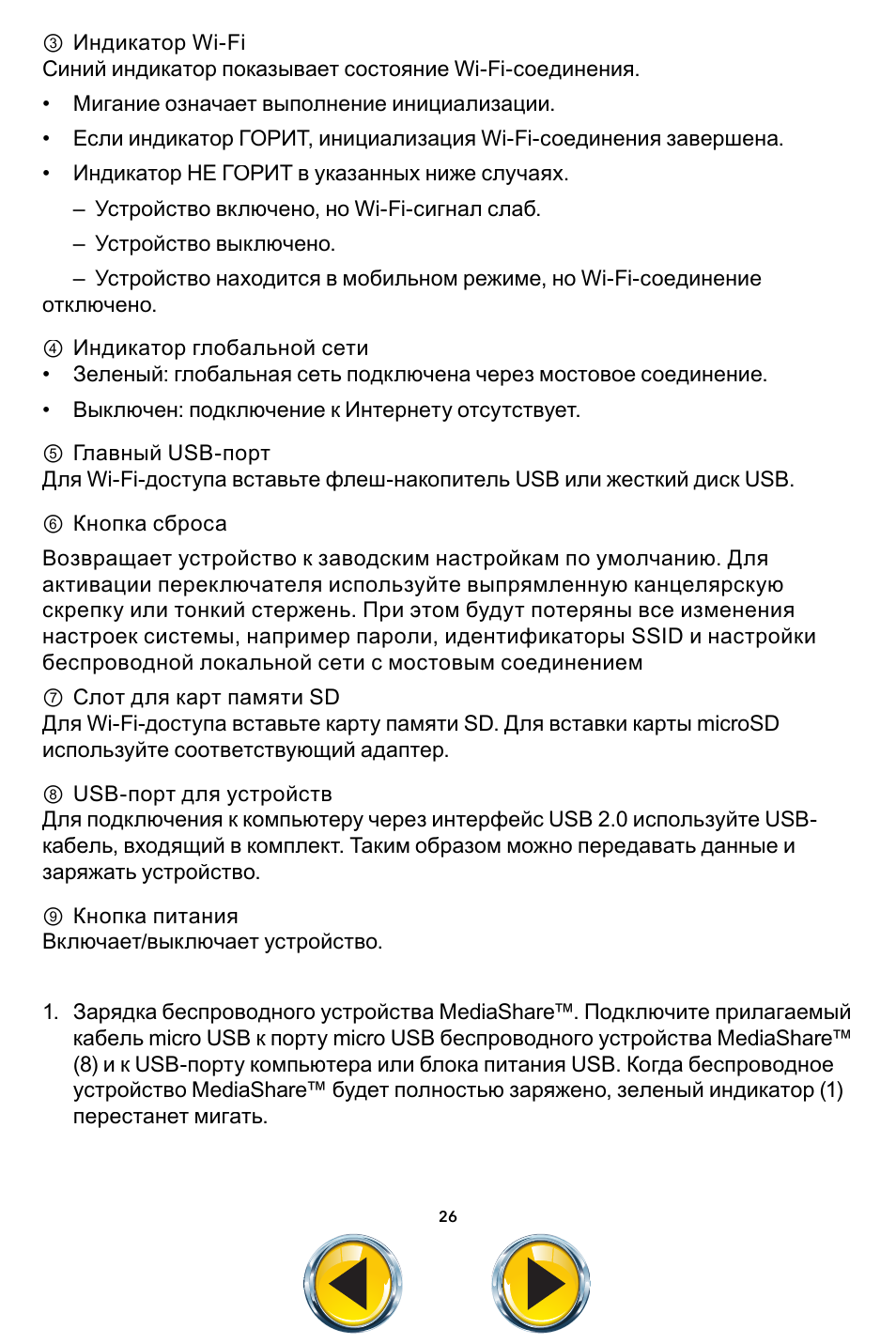 ③ Индикатор Wi-Fi
Синий индикатор показывает состояние Wi-Fi-соединения.

• Мигание означает выполнение инициализации.

• Если индикатор ГОРИТ, инициализация Wi-Fi-соединения завершена.

• Индикатор НЕ ГОРИТ в указанных ниже случаях.

– Устройство включено, но Wi-Fi-сигнал слаб.

– Устройство выключено.

– Устройство находится в мобильном режиме, но Wi-Fi-соединение отключено.

④ Индикатор глобальной сети
• Зеленый: глобальная сеть подключена через мостовое соединение.

• Выключен: подключение к Интернету отсутствует.

⑤ Главный USB-порт
Для Wi-Fi-доступа вставьте флеш-накопитель USB или жесткий диск USB.

⑥ Кнопка сброса

Возвращает устройство к заводским настройкам по умолчанию. Для активации переключателя используйте выпрямленную канцелярскую скрепку или тонкий стержень. При этом будут потеряны все изменения настроек системы, например пароли, идентификаторы SSID и настройки беспроводной локальной сети с мостовым соединением
⑦ Слот для карт памяти SD
Для Wi-Fi-доступа вставьте карту памяти SD. Для вставки карты microSD используйте соответствующий адаптер.

⑧ USB-порт для устройств
Для подключения к компьютеру через интерфейс USB 2.0 используйте USB-кабель, входящий в комплект. Таким образом можно передавать данные и заряжать устройство.

⑨ Кнопка питания
Включает/выключает устройство.

1. Зарядка беспроводного устройства MediaShare™. Подключите прилагаемый кабель micro USB к порту micro USB беспроводного устройства MediaShare™ (8) и к USB-порту компьютера или блока питания USB. Когда беспроводное устройство MediaShare™ будет полностью заряжено, зеленый индикатор (1) перестанет мигать.

26